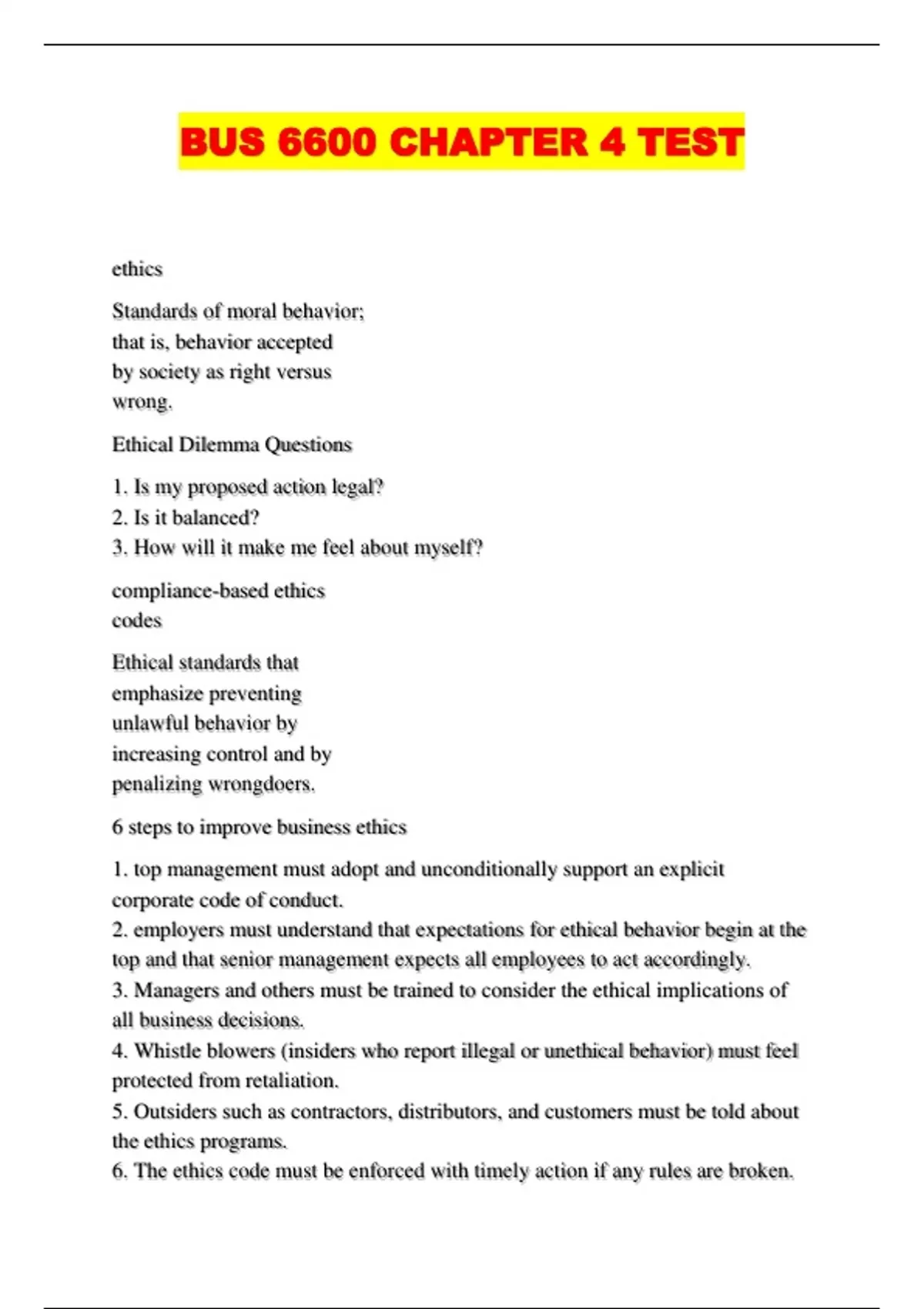 BUS 6600 CHAPTER 4 TEST

ethics

Standards of moral behavior; that is, behavior accepted by society as right versus wrong.

Ethical Dilemma Questions

1. Is my proposed action legal?
2. Is it balanced?
3. How will it make me feel about myself?

compliance-based ethics codes

Ethical standards that emphasize preventing unlawful behavior by increasing control and by penalizing wrongdoers.

6 steps to improve business ethics

1. top management must adopt and unconditionally support an explicit corporate code of conduct.
2. employers must understand that expectations for ethical behavior begin at the top and that senior management expects all employees to act accordingly.
3. Managers and others must be trained to consider the ethical implications of all business decisions.
4. Whistle blowers (insiders who report illegal or unethical behavior) must feel protected from retaliation.
5. Outsiders such as contractors, distributors, and customers must be told about the ethics programs.
6. The ethics code must be enforced with timely action if any rules are broken.